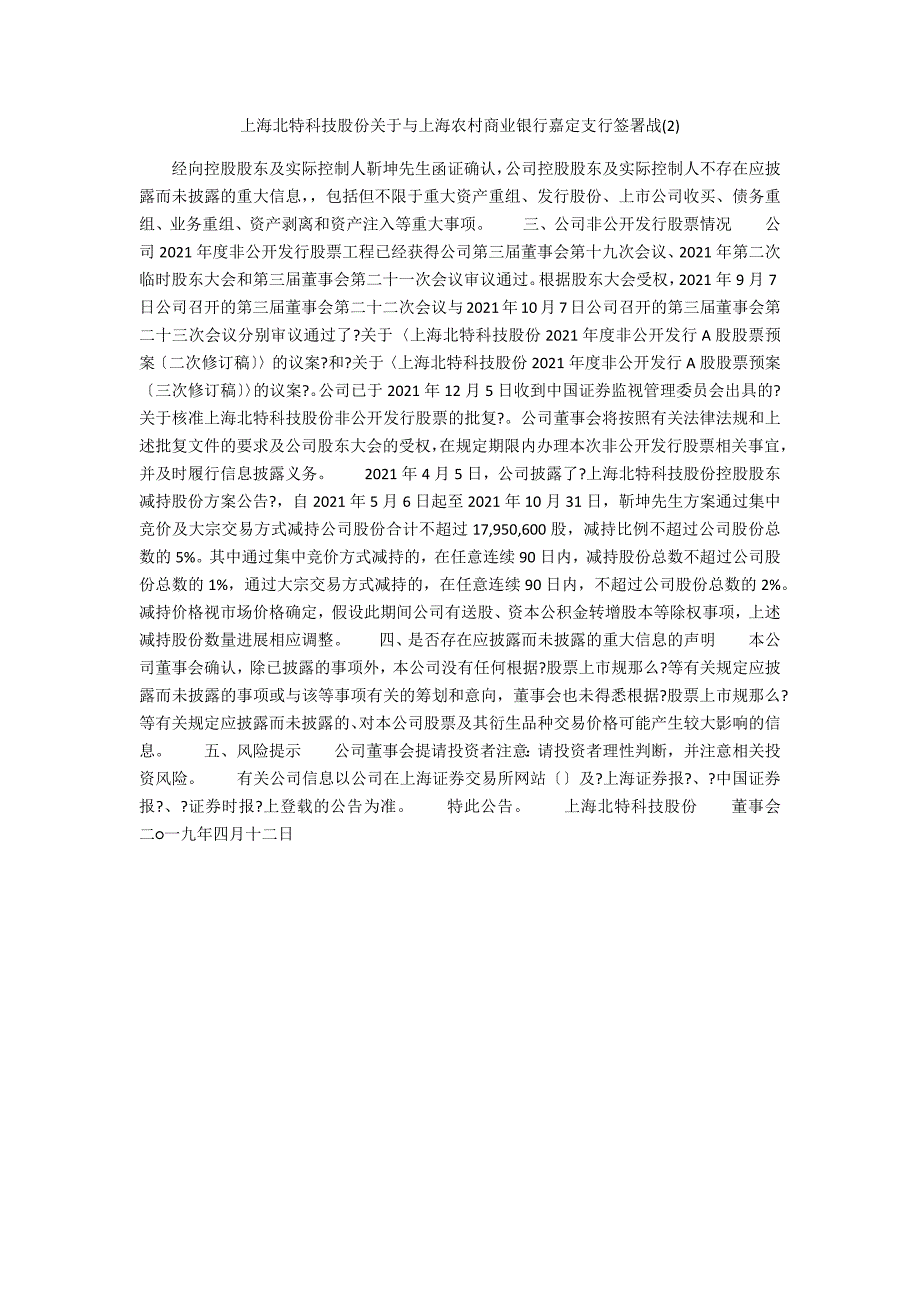 上海北特科技股份关于与上海农村商业银行嘉定支行签署战(2)

经向控股股东及实际控制人靳坤先生函证确认，公司控股股东及实际控制人不存在应披露而未披露的重大信息，，包括但不限于重大资产重组、发行股份、上市公司收买、债务重组、业务重组、资产剥离和资产注入等重大事项。　　三、公司非公开发行股票情况　　公司 2021 年度非公开发行股票工程已经获得公司第三届董事会第十九次会议、2021 年第二次临时股东大会和第三届董事会第二十一次会议审议通过。根据股东大会受权，2021 年 9 月 7 日公司召开的第三届董事会第二十二次会议与 2021 年 10 月 7 日公司召开的第三届董事会第二十三次会议分别审议通过了?关于〈上海北特科技股份 2021 年度非公开发行 A 股股票预案〔二次修订稿〕〉的议案?和?关于〈上海北特科技股份 2021 年度非公开发行 A 股股票预案〔三次修订稿〕〉的议案?。公司已于 2021 年 12 月 5 日收到中国证券监视管理委员会出具的?关于核准上海北特科技股份非公开发行股票的批复?。公司董事会将按照有关法律法规和上述批复文件的要求及公司股东大会的受权，在规定期限内办理本次非公开发行股票相关事宜，并及时履行信息披露义务。　　2021 年 4 月 5 日，公司披露了?上海北特科技股份控股股东减持股份方案公告?，自 2021 年 5 月 6 日起至 2021 年 10 月 31 日，靳坤先生方案通过集中竞价及大宗交易方式减持公司股份合计不超过 17,950,600 股，减持比例不超过公司股份总数的 5%。其中通过集中竞价方式减持的，在任意连续 90 日内，减持股份总数不超过公司股份总数的 1%，通过大宗交易方式减持的，在任意连续 90 日内，不超过公司股份总数的 2%。减持价格视市场价格确定，假设此期间公司有送股、资本公积金转增股本等除权事项，上述减持股份数量进展相应调整。　　四、是否存在应披露而未披露的重大信息的声明　　本公司董事会确认，除已披露的事项外，本公司没有任何根据?股票上市规那么?等有关规定应披露而未披露的事项或与该等事项有关的筹划和意向，董事会也未得悉根据?股票上市规那么?等有关规定应披露而未披露的、对本公司股票及其衍生品种交易价格可能产生较大影响的信息。　　五、风险提示　　公司董事会提请投资者注意:请投资者理性判断，并注意相关投资风险。　　有关公司信息以公司在上海证券交易所网站〔〕及?上海证券报?、?中国证券报?、?证券时报?上登载的公告为准。　　特此公告。　　上海北特科技股份　　董事会　　二o一九年四月十二日